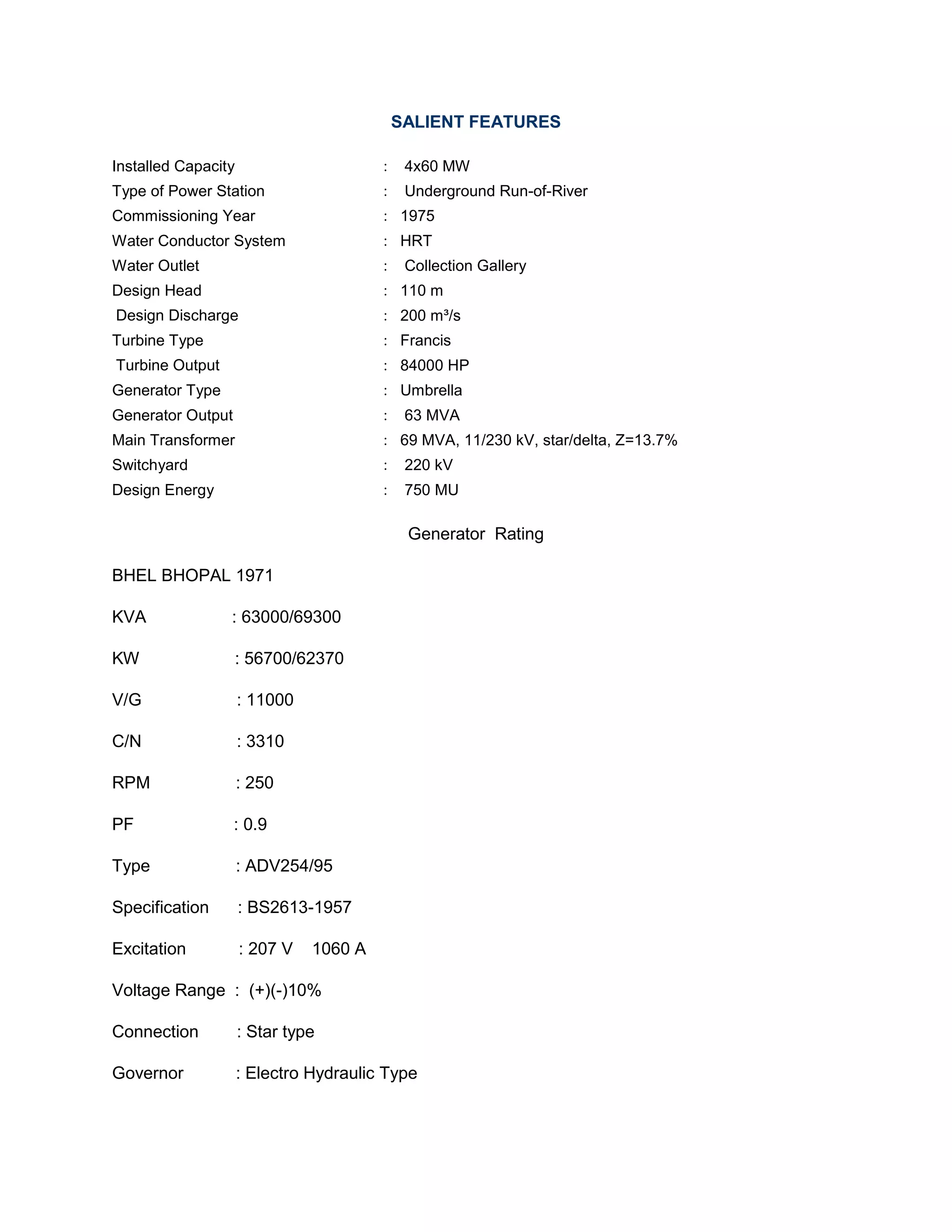 SALIENT FEATURES

Installed Capacity : 4x60 MW
Type of Power Station : Underground Run-of-River
Commissioning Year : 1975
Water Conductor System : HRT
Water Outlet : Collection Gallery
Design Head : 110 m
Design Discharge : 200 m³/s
Turbine Type : Francis
Turbine Output : 84000 HP
Generator Type : Umbrella
Generator Output : 63 MVA
Main Transformer : 69 MVA, 11/230 kV, star/delta, Z=13.7%
Switchyard : 220 kV
Design Energy : 750 MU

Generator Rating

BHEL BHOPAL 1971

KVA : 63000/69300

KW : 56700/62370

V/G : 11000

C/N : 3310

RPM : 250

PF : 0.9

Type : ADV254/95

Specification : BS2613-1957

Excitation : 207 V 1060 A

Voltage Range : (+)(-)10%

Connection : Star type

Governor : Electro Hydraulic Type